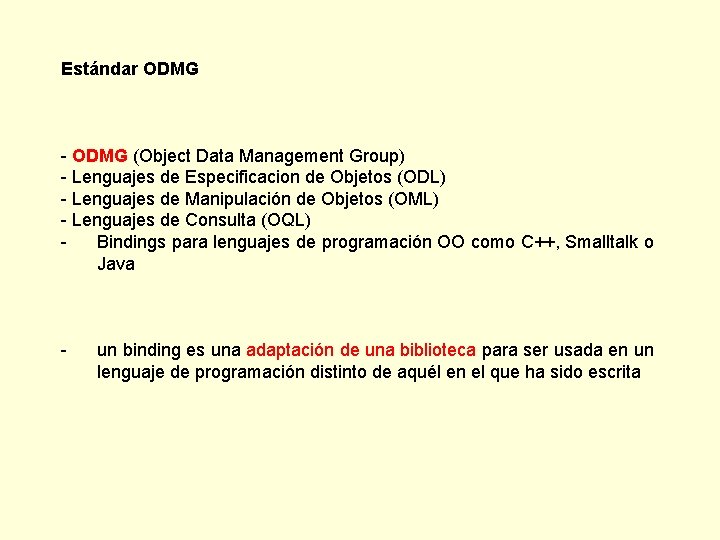 Estándar ODMG

- ODMG (Object Data Management Group)
- Lenguajes de Especificacion de Objetos (ODL)
- Lenguajes de Manipulación de Objetos (OML)
- Lenguajes de Consulta (OQL)
- Bindings para lenguajes de programación OO como C++, Smalltalk o Java

- un binding es una adaptación de una biblioteca para ser usada en un lenguaje de programación distinto de aquél en el que ha sido escrita